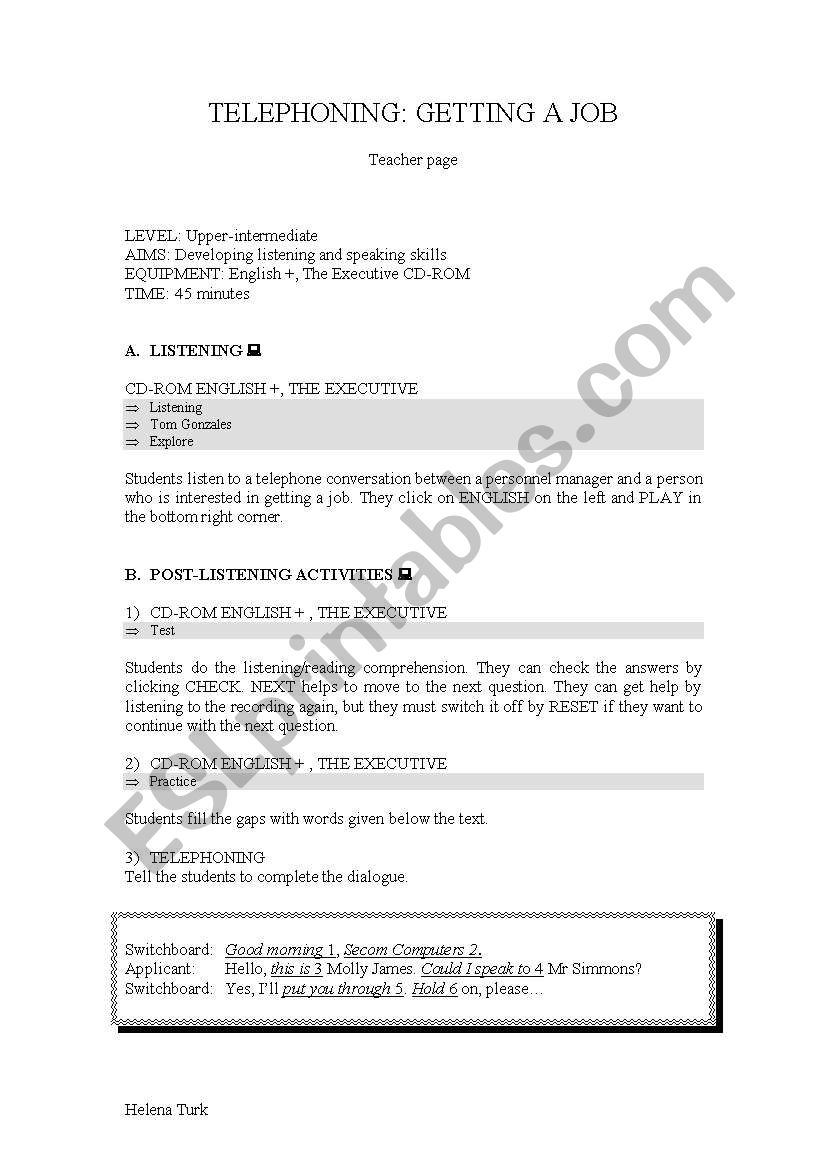 TELEPHONING: GETTING A JOB

Teacher page

LEVEL: Upper-intermediate
AIMS: Developing listening and speaking skills
EQUIPMENT: English +, The Executive CD-ROM
TIME: 45 minutes

A. LISTENING

CD-ROM ENGLISH +, THE EXECUTIVE
⇒ Listening
⇒ Tom Gonzales
⇒ Explore

Students listen to a telephone conversation between a personnel manager and a person who is interested in getting a job. They click on ENGLISH on the left and PLAY in the bottom right corner.

B. POST-LISTENING ACTIVITIES

1) CD-ROM ENGLISH + , THE EXECUTIVE
⇒ Test

Students do the listening/reading comprehension. They can check the answers by clicking CHECK. NEXT helps to move to the next question. They can get help by listening to the recording again, but they must switch it off by RESET if they want to continue with the next question.

2) CD-ROM ENGLISH + , THE EXECUTIVE
⇒ Practice

Students fill the gaps with words given below the text.

3) TELEPHONING
Tell the students to complete the dialogue.

Switchboard: Good morning 1, Secom Computers 2.
Applicant: Hello, this is 3 Molly James. Could I speak to 4 Mr Simmons?
Switchboard: Yes, I'll put you through 5. Hold 6 on, please…

Helena Turk

ESLprintables.com